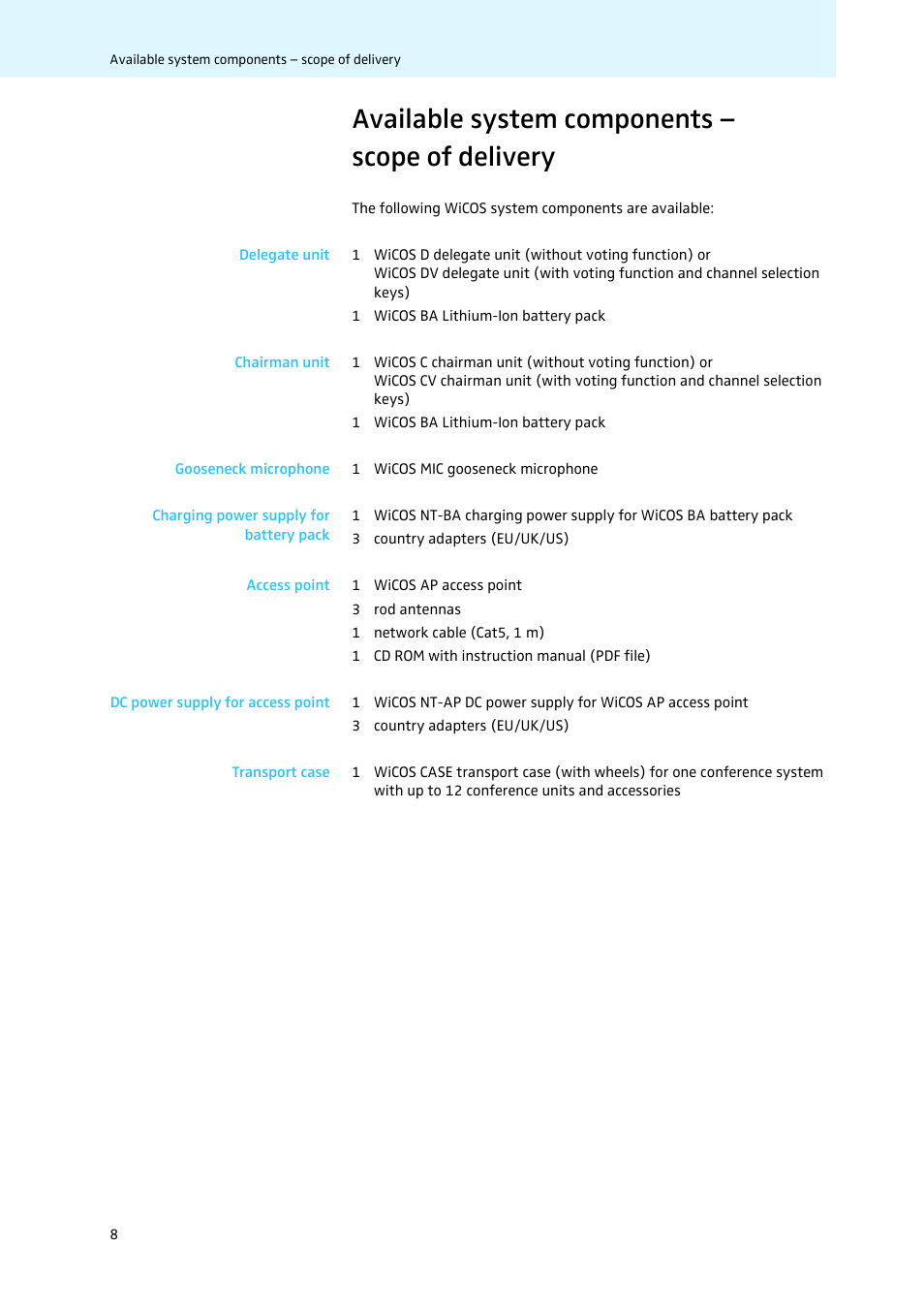 Available system components – scope of delivery

Available system components – scope of delivery

The following WiCOS system components are available:

Delegate unit

1 WiCOS D delegate unit (without voting function) or WiCOS DV delegate unit (with voting function and channel selection keys)

1 WiCOS BA Lithium-Ion battery pack

Chairman unit

1 WiCOS C chairman unit (without voting function) or WiCOS CV chairman unit (with voting function and channel selection keys)

1 WiCOS BA Lithium-Ion battery pack

Gooseneck microphone

1 WiCOS MIC gooseneck microphone

Charging power supply for battery pack

1 WiCOS NT-BA charging power supply for WiCOS BA battery pack

3 country adapters (EU/UK/US)

Access point

1 WiCOS AP access point

3 rod antennas

1 network cable (Cat5, 1 m)

1 CD ROM with instruction manual (PDF file)

DC power supply for access point

1 WiCOS NT-AP DC power supply for WiCOS AP access point

3 country adapters (EU/UK/US)

Transport case

1 WiCOS CASE transport case (with wheels) for one conference system with up to 12 conference units and accessories

8